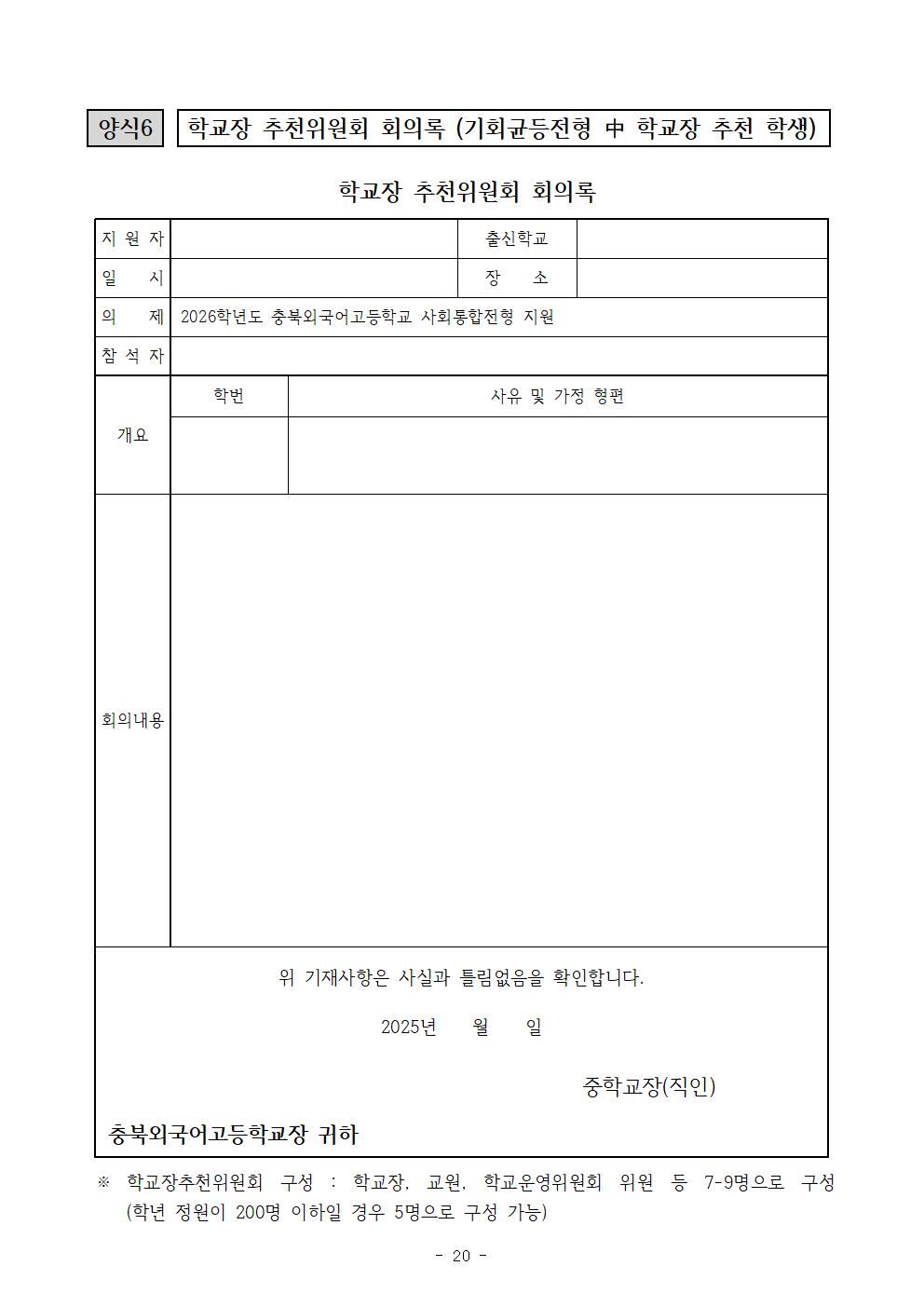 양식6 학교장 추천위원회 회의록 (기회균등전형 中 학교장 추천 학생)

학교장 추천위원회 회의록

| 지 원 자 | | 출신학교 | |
|---|---|---|---|
| 일 시 | | 장 소 | |
| 의 제 | 2026학년도 충북외국어고등학교 사회통합전형 지원 | | |
| 참 석 자 | | | |

| 개요 | 학번 | 사유 및 가정 형편 |
|---|---|---|
| | | |

| 회의내용 | |
|---|---|

위 기재사항은 사실과 틀림없음을 확인합니다.

2025년 월 일

중학교장(직인)

충북외국어고등학교장 귀하

※ 학교장추천위원회 구성 : 학교장, 교원, 학교운영위원회 위원 등 7-9명으로 구성 (학년 정원이 200명 이하일 경우 5명으로 구성 가능)

- 20 -